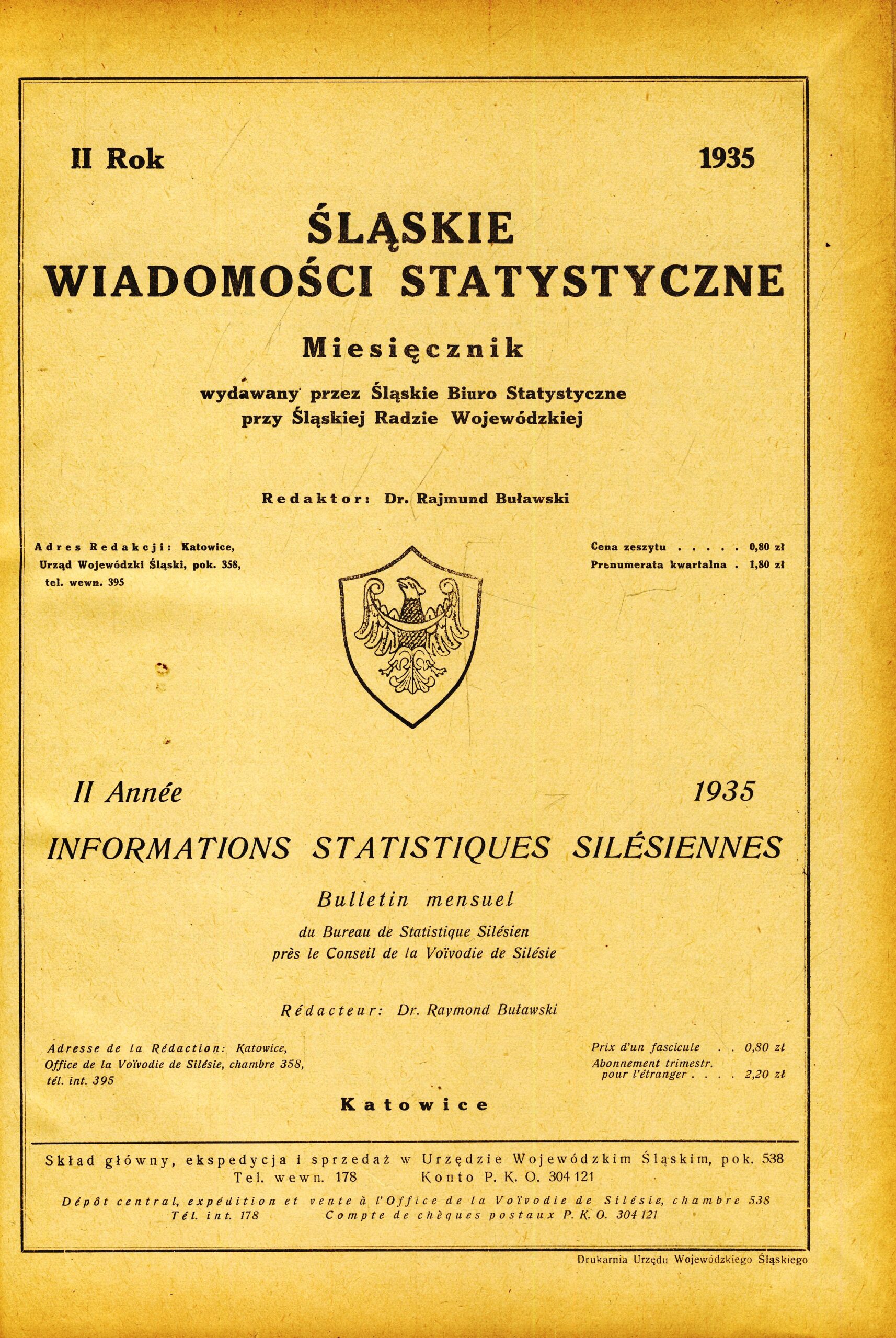 II Rok 1935

ŚLĄSKIE
WIADOMOŚCI STATYSTYCZNE

Miesięcznik

wydawany przez Śląskie Biuro Statystyczne
przy Śląskiej Radzie Wojewódzkiej

Redaktor: Dr. Rajmund Buławski

Adres Redakcji: Katowice, Urząd Wojewódzki Śląski, pok. 358, tel. wewn. 395

Cena zeszytu . . . . . 0,80 zł
Prenumerata kwartalna . 1,80 zł

II Année 1935

INFORMATIONS STATISTIQUES SILÉSIENNES

Bulletin mensuel

du Bureau de Statistique Silésien
près le Conseil de la Voïvodie de Silésie

Rédacteur: Dr. Raymond Buławski

Adresse de la Rédaction: Katowice, Office de la Voïvodie de Silésie, chambre 358, tél. int. 395

Prix d'un fascicule . . 0,80 zł
Abonnement trimestr. pour l'étranger . . . . 2,20 zł

Katowice

Skład główny, ekspedycja i sprzedaż w Urzędzie Wojewódzkim Śląskim, pok. 538
Tel. wewn. 178 Konto P. K. O. 304 121

Dépôt central, expédition et vente à l'Office de la Voïvodie de Silésie, chambre 538
Tél. int. 178 Compte de chèques postaux P. K. O. 304 121

Drukarnia Urzędu Wojewódzkiego Śląskiego